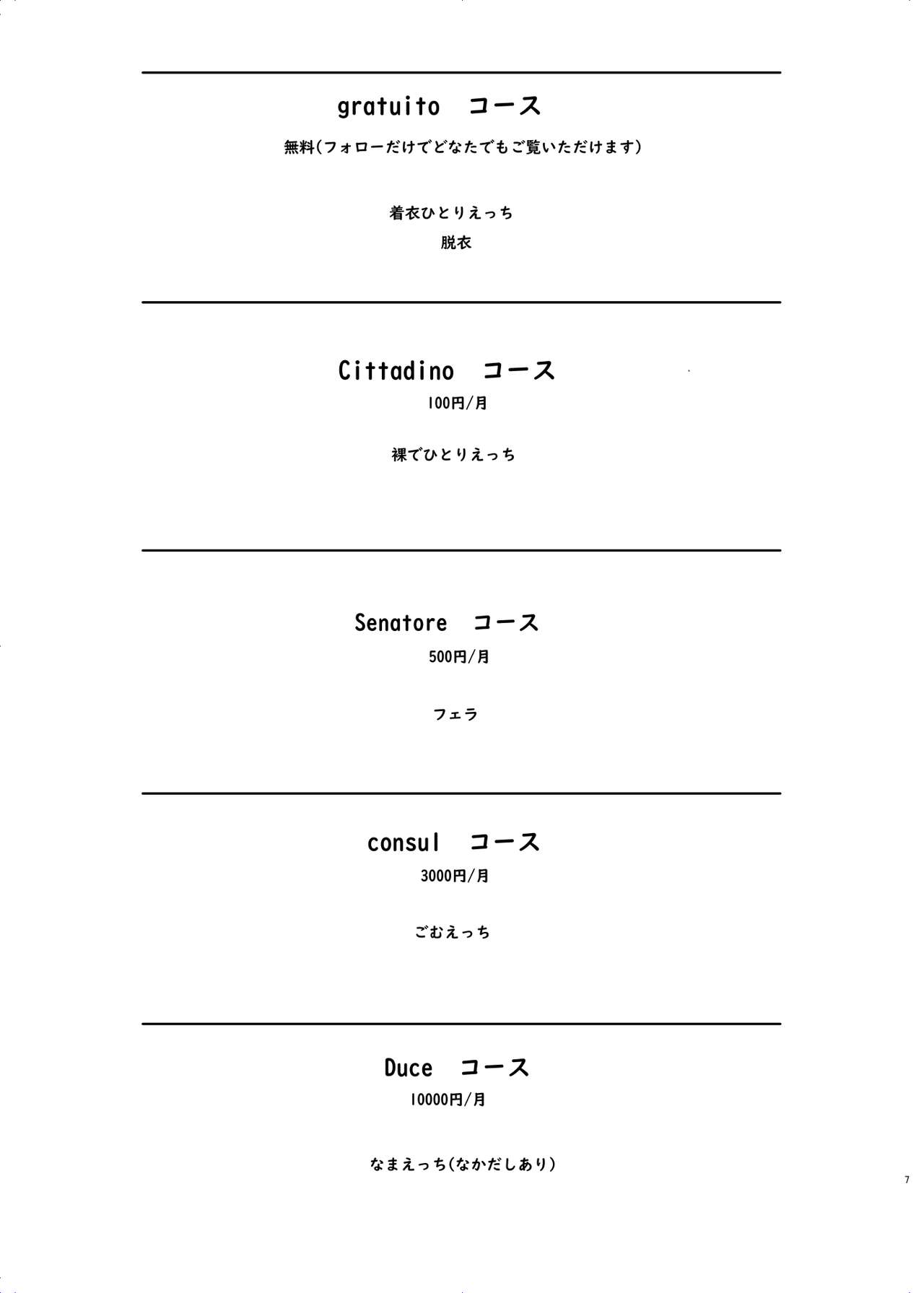 gratuito　コース

無料(フォローだけでどなたでもご覧いただけます)

着衣ひとりえっち
脱衣

Cittadino　コース
100円/月

裸でひとりえっち

Senatore　コース
500円/月

フェラ

consul　コース
3000円/月

ごむえっち

Duce　コース
10000円/月

なまえっち(なかだしあり)

7